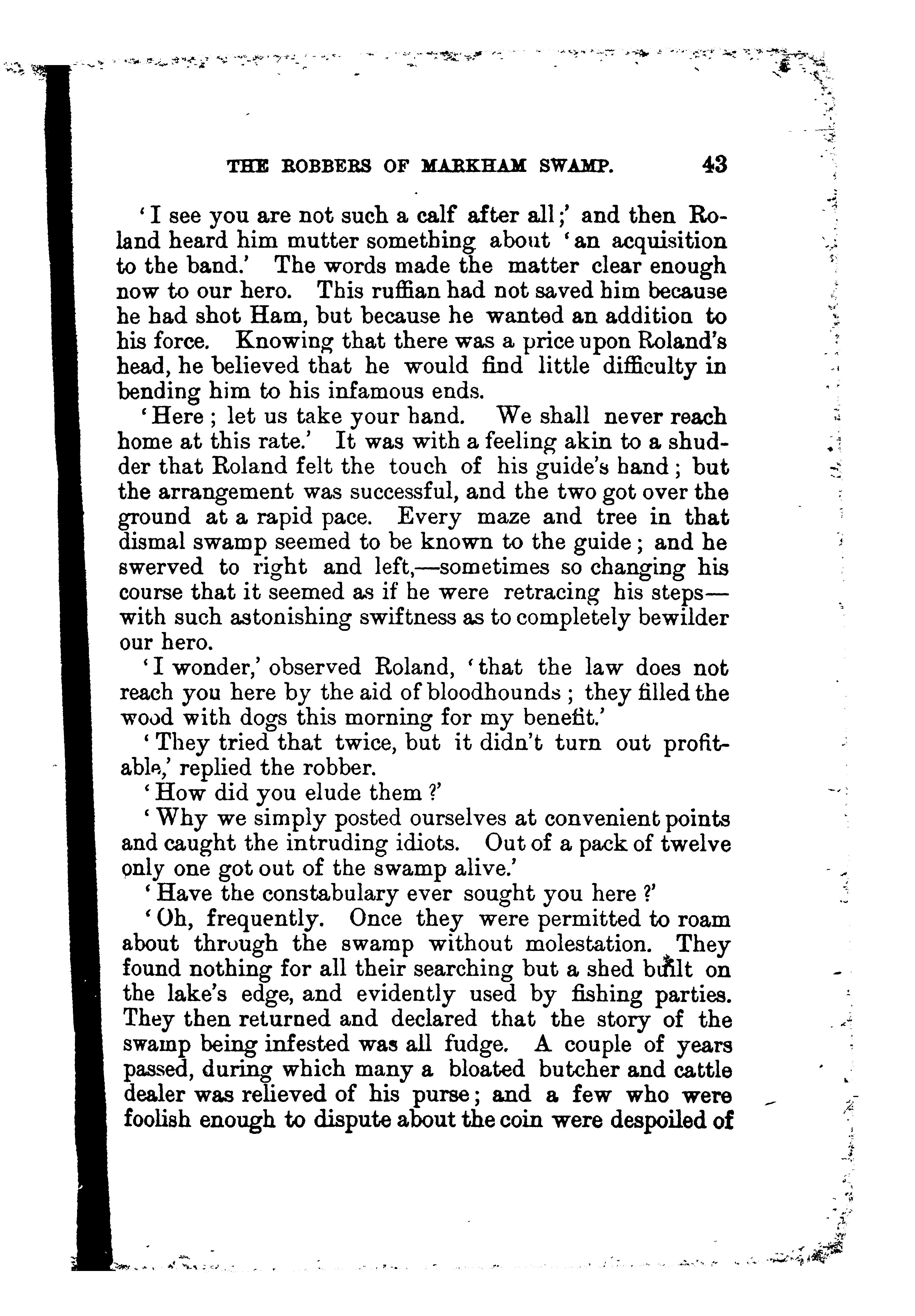 THE ROBBERS OF MARKHAM SWAMP. 43

'I see you are not such a calf after all;' and then Roland heard him mutter something about 'an acquisition to the band.' The words made the matter clear enough now to our hero. This ruffian had not saved him because he had shot Ham, but because he wanted an addition to his force. Knowing that there was a price upon Roland's head, he believed that he would find little difficulty in bending him to his infamous ends.

'Here; let us take your hand. We shall never reach home at this rate.' It was with a feeling akin to a shudder that Roland felt the touch of his guide's hand; but the arrangement was successful, and the two got over the ground at a rapid pace. Every maze and tree in that dismal swamp seemed to be known to the guide; and he swerved to right and left,—sometimes so changing his course that it seemed as if he were retracing his steps—with such astonishing swiftness as to completely bewilder our hero.

'I wonder,' observed Roland, 'that the law does not reach you here by the aid of bloodhounds; they filled the wood with dogs this morning for my benefit.'

'They tried that twice, but it didn't turn out profitable,' replied the robber.

'How did you elude them?'

'Why we simply posted ourselves at convenient points and caught the intruding idiots. Out of a pack of twelve only one got out of the swamp alive.'

'Have the constabulary ever sought you here?'

'Oh, frequently. Once they were permitted to roam about through the swamp without molestation. They found nothing for all their searching but a shed built on the lake's edge, and evidently used by fishing parties. They then returned and declared that the story of the swamp being infested was all fudge. A couple of years passed, during which many a bloated butcher and cattle dealer was relieved of his purse; and a few who were foolish enough to dispute about the coin were despoiled of